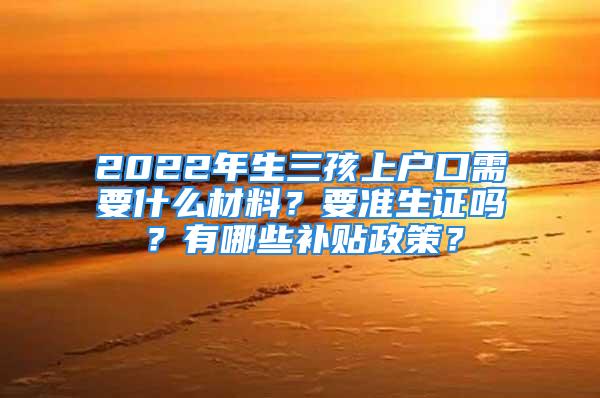 2022年生三孩上户口需要什么材料？要准生证吗？有哪些补贴政策？